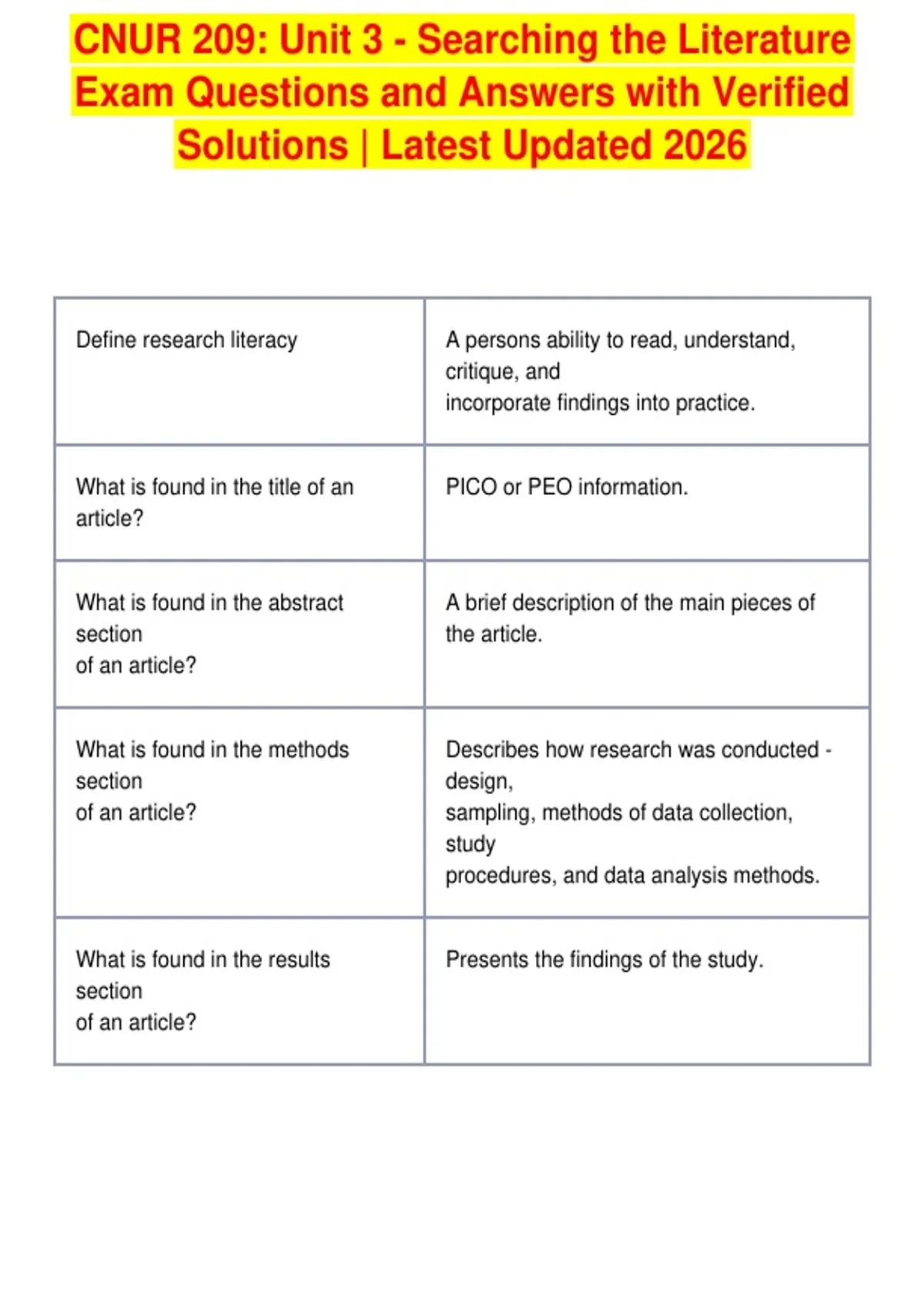 CNUR 209: Unit 3 - Searching the Literature Exam Questions and Answers with Verified Solutions | Latest Updated 2026

| | |
|---|---|
| Define research literacy | A persons ability to read, understand, critique, and incorporate findings into practice. |
| What is found in the title of an article? | PICO or PEO information. |
| What is found in the abstract section of an article? | A brief description of the main pieces of the article. |
| What is found in the methods section of an article? | Describes how research was conducted - design, sampling, methods of data collection, study procedures, and data analysis methods. |
| What is found in the results section of an article? | Presents the findings of the study. |